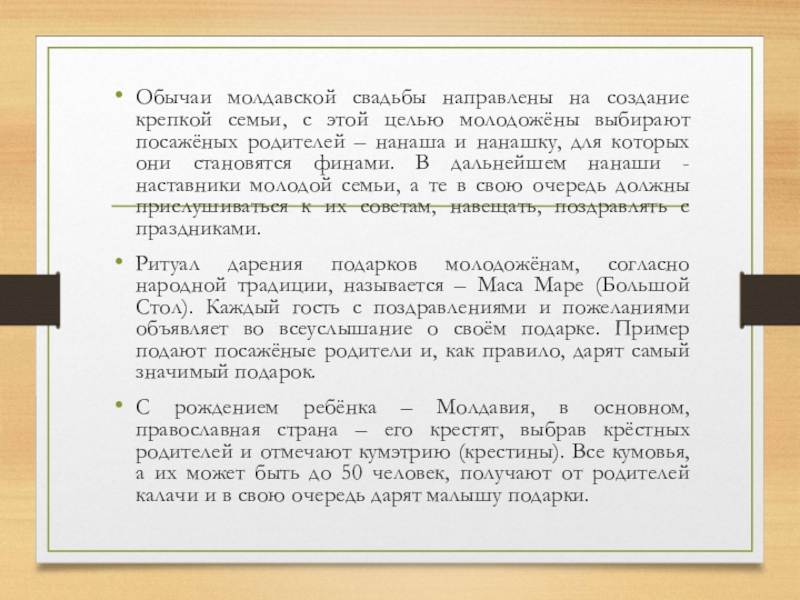 • Обычаи молдавской свадьбы направлены на создание крепкой семьи, с этой целью молодожёны выбирают посажёных родителей – нанаша и нанашку, для которых они становятся финами. В дальнейшем нанаши - наставники молодой семьи, а те в свою очередь должны прислушиваться к их советам, навещать, поздравлять с праздниками.

• Ритуал дарения подарков молодожёнам, согласно народной традиции, называется – Маса Маре (Большой Стол). Каждый гость с поздравлениями и пожеланиями объявляет во всеуслышание о своём подарке. Пример подают посажёные родители и, как правило, дарят самый значимый подарок.

• С рождением ребёнка – Молдавия, в основном, православная страна – его крестят, выбрав крёстных родителей и отмечают кумэтрию (крестины). Все кумовья, а их может быть до 50 человек, получают от родителей калачи и в свою очередь дарят малышу подарки.